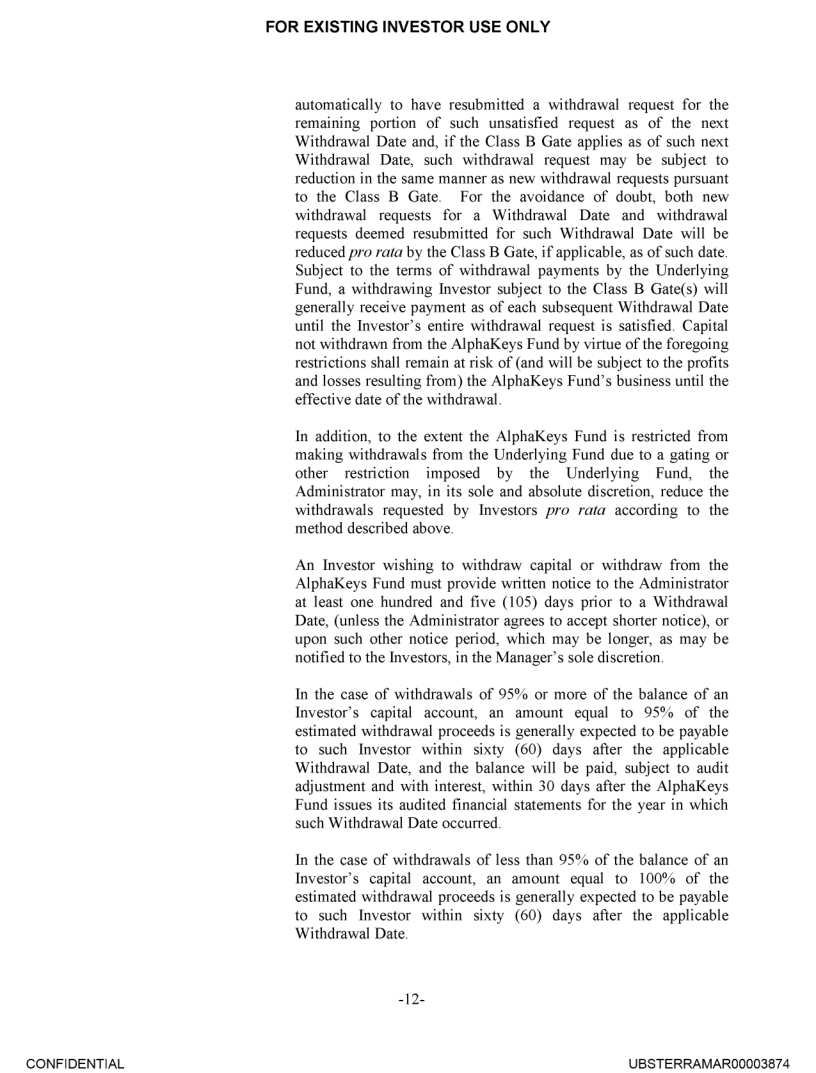 FOR EXISTING INVESTOR USE ONLY

automatically to have resubmitted a withdrawal request for the remaining portion of such unsatisfied request as of the next Withdrawal Date and, if the Class B Gate applies as of such next Withdrawal Date, such withdrawal request may be subject to reduction in the same manner as new withdrawal requests pursuant to the Class B Gate. For the avoidance of doubt, both new withdrawal requests for a Withdrawal Date and withdrawal requests deemed resubmitted for such Withdrawal Date will be reduced pro rata by the Class B Gate, if applicable, as of such date. Subject to the terms of withdrawal payments by the Underlying Fund, a withdrawing Investor subject to the Class B Gate(s) will generally receive payment as of each subsequent Withdrawal Date until the Investor's entire withdrawal request is satisfied. Capital not withdrawn from the AlphaKeys Fund by virtue of the foregoing restrictions shall remain at risk of (and will be subject to the profits and losses resulting from) the AlphaKeys Fund's business until the effective date of the withdrawal.

In addition, to the extent the AlphaKeys Fund is restricted from making withdrawals from the Underlying Fund due to a gating or other restriction imposed by the Underlying Fund, the Administrator may, in its sole and absolute discretion, reduce the withdrawals requested by Investors pro rata according to the method described above.

An Investor wishing to withdraw capital or withdraw from the AlphaKeys Fund must provide written notice to the Administrator at least one hundred and five (105) days prior to a Withdrawal Date, (unless the Administrator agrees to accept shorter notice), or upon such other notice period, which may be longer, as may be notified to the Investors, in the Manager's sole discretion.

In the case of withdrawals of 95% or more of the balance of an Investor's capital account, an amount equal to 95% of the estimated withdrawal proceeds is generally expected to be payable to such Investor within sixty (60) days after the applicable Withdrawal Date, and the balance will be paid, subject to audit adjustment and with interest, within 30 days after the AlphaKeys Fund issues its audited financial statements for the year in which such Withdrawal Date occurred.

In the case of withdrawals of less than 95% of the balance of an Investor's capital account, an amount equal to 100% of the estimated withdrawal proceeds is generally expected to be payable to such Investor within sixty (60) days after the applicable Withdrawal Date.

-12-

CONFIDENTIAL

UBSTERRAMAR00003874